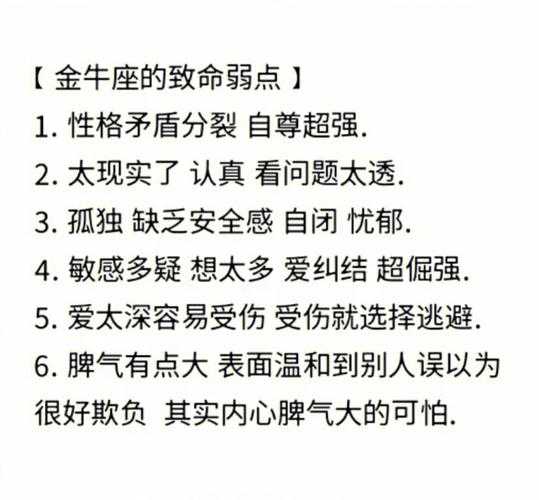 【 金牛座的致命弱点 】
1. 性格矛盾分裂 自尊超强.
2. 太现实了 认真 看问题太透.
3. 孤独 缺乏安全感 自闭 忧郁.
4. 敏感多疑 想太多 爱纠结 超倔强.
5. 爱太深容易受伤 受伤就选择逃避.
6. 脾气有点大 表面温和到别人误以为很好欺负 其实内心脾气大的可怕.